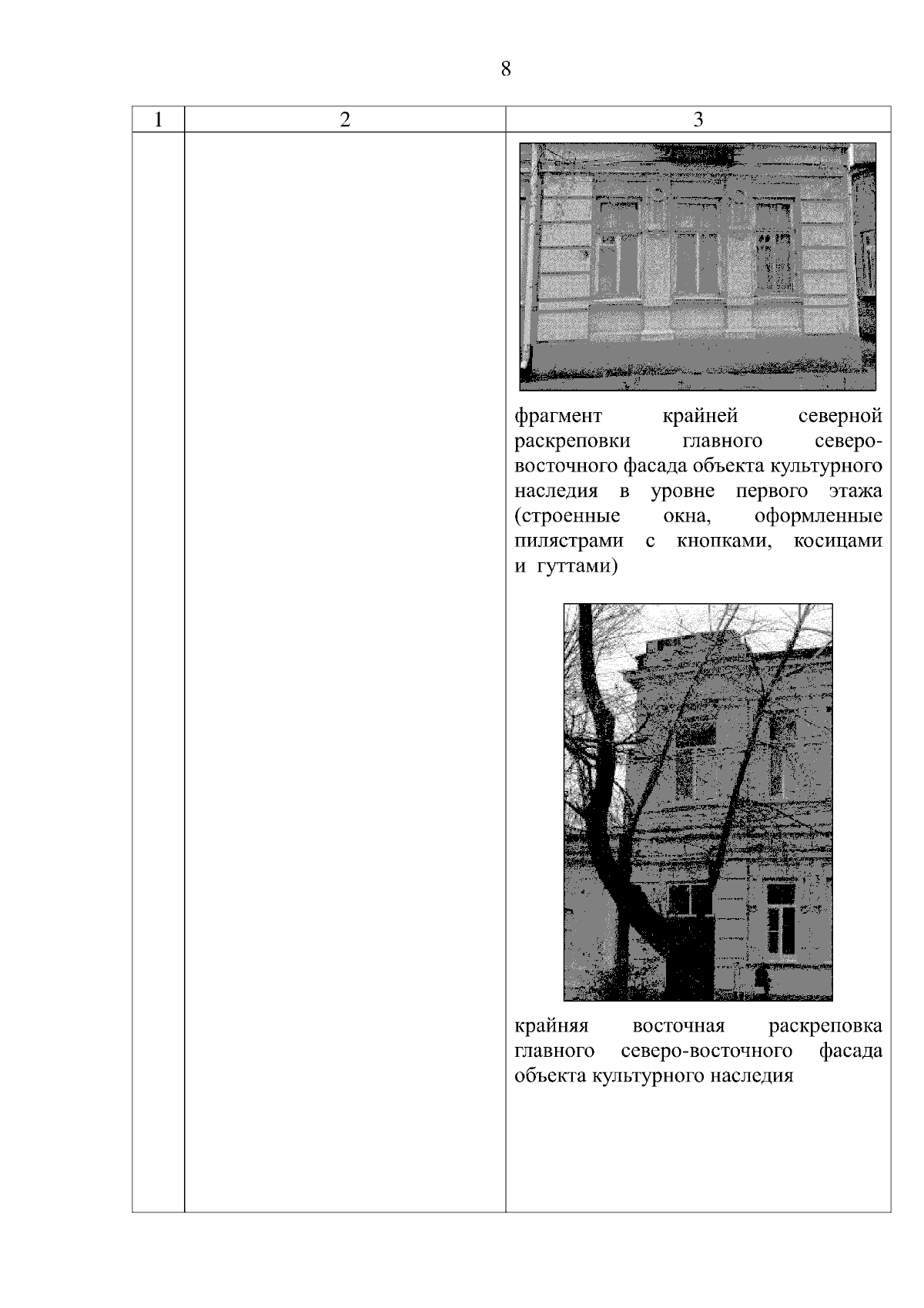 8

| 1 | 2 | 3 |
|---|---|---|
| | | фрагмент крайней северной раскреповки главного северо-восточного фасада объекта культурного наследия в уровне первого этажа (строенные окна, оформленные пилястрами с кнопками, косицами и гуттами) крайняя восточная раскреповка главного северо-восточного фасада объекта культурного наследия |